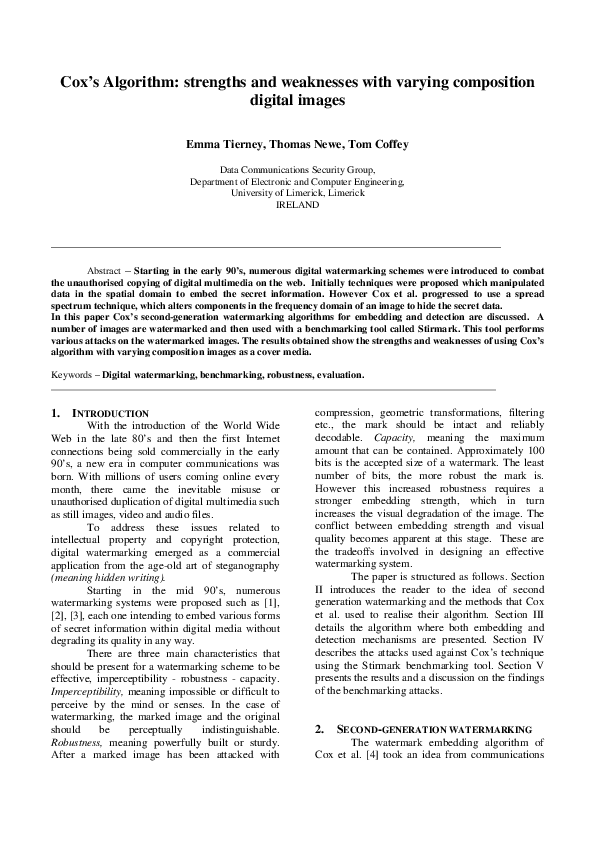 Cox's Algorithm: strengths and weaknesses with varying composition digital images

Emma Tierney, Thomas Newe, Tom Coffey

Data Communications Security Group,
Department of Electronic and Computer Engineering,
University of Limerick, Limerick
IRELAND

Abstract – Starting in the early 90's, numerous digital watermarking schemes were introduced to combat the unauthorised copying of digital multimedia on the web. Initially techniques were proposed which manipulated data in the spatial domain to embed the secret information. However Cox et al. progressed to use a spread spectrum technique, which alters components in the frequency domain of an image to hide the secret data.
In this paper Cox's second-generation watermarking algorithms for embedding and detection are discussed. A number of images are watermarked and then used with a benchmarking tool called Stirmark. This tool performs various attacks on the watermarked images. The results obtained show the strengths and weaknesses of using Cox's algorithm with varying composition images as a cover media.

Keywords – Digital watermarking, benchmarking, robustness, evaluation.

1. INTRODUCTION

With the introduction of the World Wide Web in the late 80's and then the first Internet connections being sold commercially in the early 90's, a new era in computer communications was born. With millions of users coming online every month, there came the inevitable misuse or unauthorised duplication of digital multimedia such as still images, video and audio files.

To address these issues related to intellectual property and copyright protection, digital watermarking emerged as a commercial application from the age-old art of steganography (meaning hidden writing).

Starting in the mid 90's, numerous watermarking systems were proposed such as [1], [2], [3], each one intending to embed various forms of secret information within digital media without degrading its quality in any way.

There are three main characteristics that should be present for a watermarking scheme to be effective, imperceptibility - robustness - capacity. Imperceptibility, meaning impossible or difficult to perceive by the mind or senses. In the case of watermarking, the marked image and the original should be perceptually indistinguishable. Robustness, meaning powerfully built or sturdy. After a marked image has been attacked with compression, geometric transformations, filtering etc., the mark should be intact and reliably decodable. Capacity, meaning the maximum amount that can be contained. Approximately 100 bits is the accepted size of a watermark. The least number of bits, the more robust the mark is. However this increased robustness requires a stronger embedding strength, which in turn increases the visual degradation of the image. The conflict between embedding strength and visual quality becomes apparent at this stage. These are the tradeoffs involved in designing an effective watermarking system.

The paper is structured as follows. Section II introduces the reader to the idea of second generation watermarking and the methods that Cox et al. used to realise their algorithm. Section III details the algorithm where both embedding and detection mechanisms are presented. Section IV describes the attacks used against Cox's technique using the Stirmark benchmarking tool. Section V presents the results and a discussion on the findings of the benchmarking attacks.

2. SECOND-GENERATION WATERMARKING

The watermark embedding algorithm of Cox et al. [4] took an idea from communications